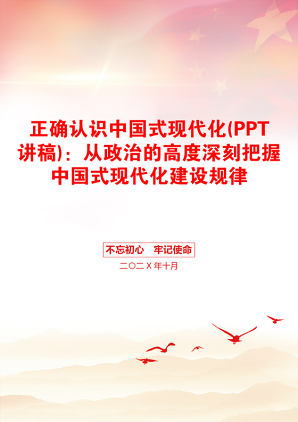 正确认识中国式现代化(PPT讲稿)：从政治的高度深刻把握中国式现代化建设规律

不忘初心　牢记使命

二〇二X年十月